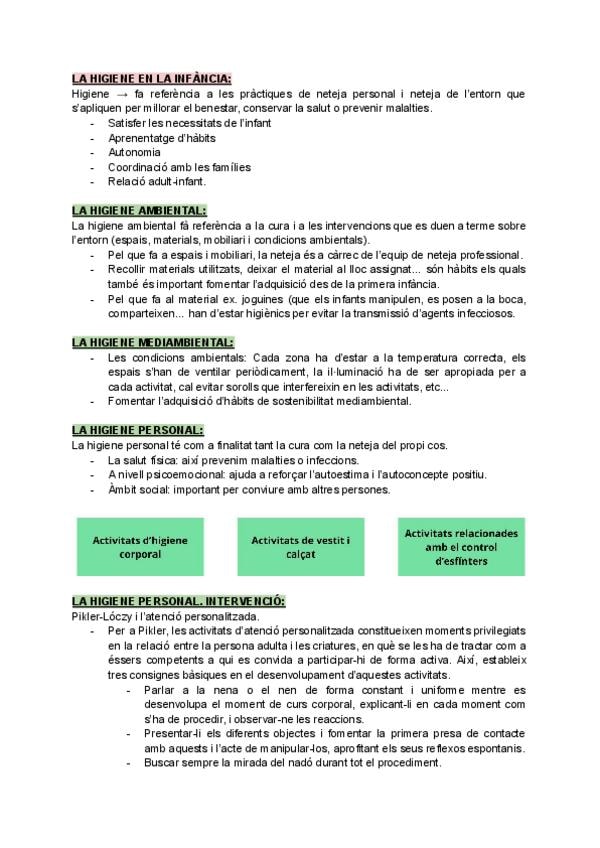 LA HIGIENE EN LA INFÀNCIA:
Higiene → fa referència a les pràctiques de neteja personal i neteja de l'entorn que s'apliquen per millorar el benestar, conservar la salut o prevenir malalties.
- Satisfer les necessitats de l'infant
- Aprenentatge d'hàbits
- Autonomia
- Coordinació amb les famílies
- Relació adult-infant.

LA HIGIENE AMBIENTAL:
La higiene ambiental fà referència a la cura i a les intervencions que es duen a terme sobre l'entorn (espais, materials, mobiliari i condicions ambientals).
- Pel que fa a espais i mobiliari, la neteja és a càrrec de l'equip de neteja professional.
- Recollir materials utilitzats, deixar el material al lloc assignat... són hàbits els quals també és important fomentar l'adquisició des de la primera infància.
- Pel que fa al material ex. joguines (que els infants manipulen, es posen a la boca, comparteixen... han d'estar higiènics per evitar la transmissió d'agents infecciosos.

LA HIGIENE MEDIAMBIENTAL:
- Les condicions ambientals: Cada zona ha d'estar a la temperatura correcta, els espais s'han de ventilar periòdicament, la il·luminació ha de ser apropiada per a cada activitat, cal evitar sorolls que interfereixin en les activitats, etc...
- Fomentar l'adquisició d'hàbits de sostenibilitat mediambiental.

LA HIGIENE PERSONAL:
La higiene personal té com a finalitat tant la cura com la neteja del propi cos.
- La salut física: així prevenim malalties o infeccions.
- A nivell psicoemocional: ajuda a reforçar l'autoestima i l'autoconcepte positiu.
- Àmbit social: important per conviure amb altres persones.

Activitats d'higiene corporal

Activitats de vestit i calçat

Activitats relacionades amb el control d'esfínters

LA HIGIENE PERSONAL. INTERVENCIÓ:
Pikler-Lóczy i l'atenció personalitzada.
- Per a Pikler, les activitats d'atenció personalitzada constitueixen moments privilegiats en la relació entre la persona adulta i les criatures, en què se les ha de tractar com a éssers competents a qui es convida a participar-hi de forma activa. Així, estableix tres consignes bàsiques en el desenvolupament d'aquestes activitats.
- Parlar a la nena o el nen de forma constant i uniforme mentre es desenvolupa el moment de curs corporal, explicant-li en cada moment com s'ha de procedir, i observar-ne les reaccions.
- Presentar-li els diferents objectes i fomentar la primera presa de contacte amb aquests i l'acte de manipular-los, aprofitant els seus reflexos espontanis.
- Buscar sempre la mirada del nadó durant tot el procediment.